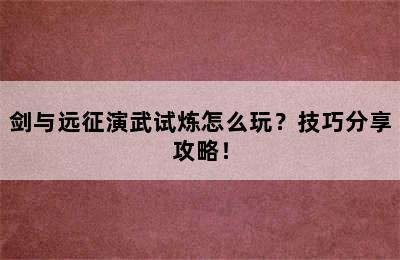 剑与远征演武试炼怎么玩？技巧分享攻略！